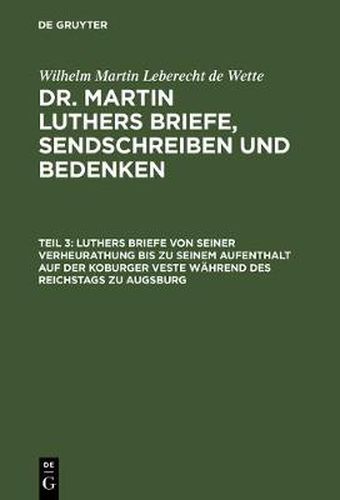 DE GRUYTER

Wilhelm Martin Leberecht de Wette

DR. MARTIN LUTHERS BRIEFE, SENDSCHREIBEN UND BEDENKEN

TEIL 3: LUTHERS BRIEFE VON SEINER VERHEURATHUNG BIS ZU SEINEM AUFENTHALT AUF DER KOBURGER VESTE WÄHREND DES REICHSTAGS ZU AUGSBURG

DE G